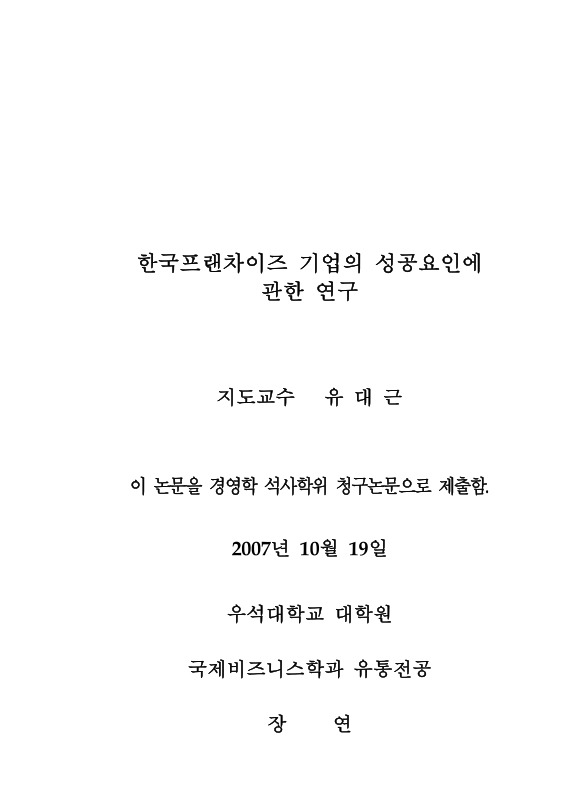 한국프랜차이즈 기업의 성공요인에 관한 연구

지도교수 유 대 근

이 논문을 경영학 석사학위 청구논문으로 제출함.

2007년 10월 19일

우석대학교 대학원

국제비즈니스학과 유통전공

장 연